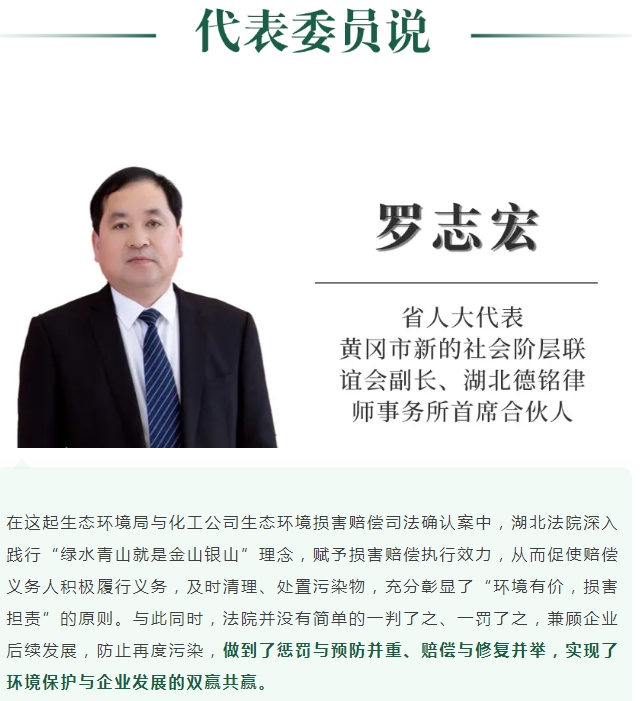 代表委员说

罗志宏

省人大代表
黄冈市新的社会阶层联谊会副长、湖北德铭律师事务所首席合伙人

在这起生态环境局与化工公司生态环境损害赔偿司法确认案中，湖北法院深入践行“绿水青山就是金山银山”理念，赋予损害赔偿执行效力，从而促使赔偿义务人积极履行义务，及时清理、处置污染物，充分彰显了“环境有价，损害担责”的原则。与此同时，法院并没有简单的一判了之、一罚了之，兼顾企业后续发展，防止再度污染，做到了惩罚与预防并重、赔偿与修复并举，实现了环境保护与企业发展的双赢共赢。